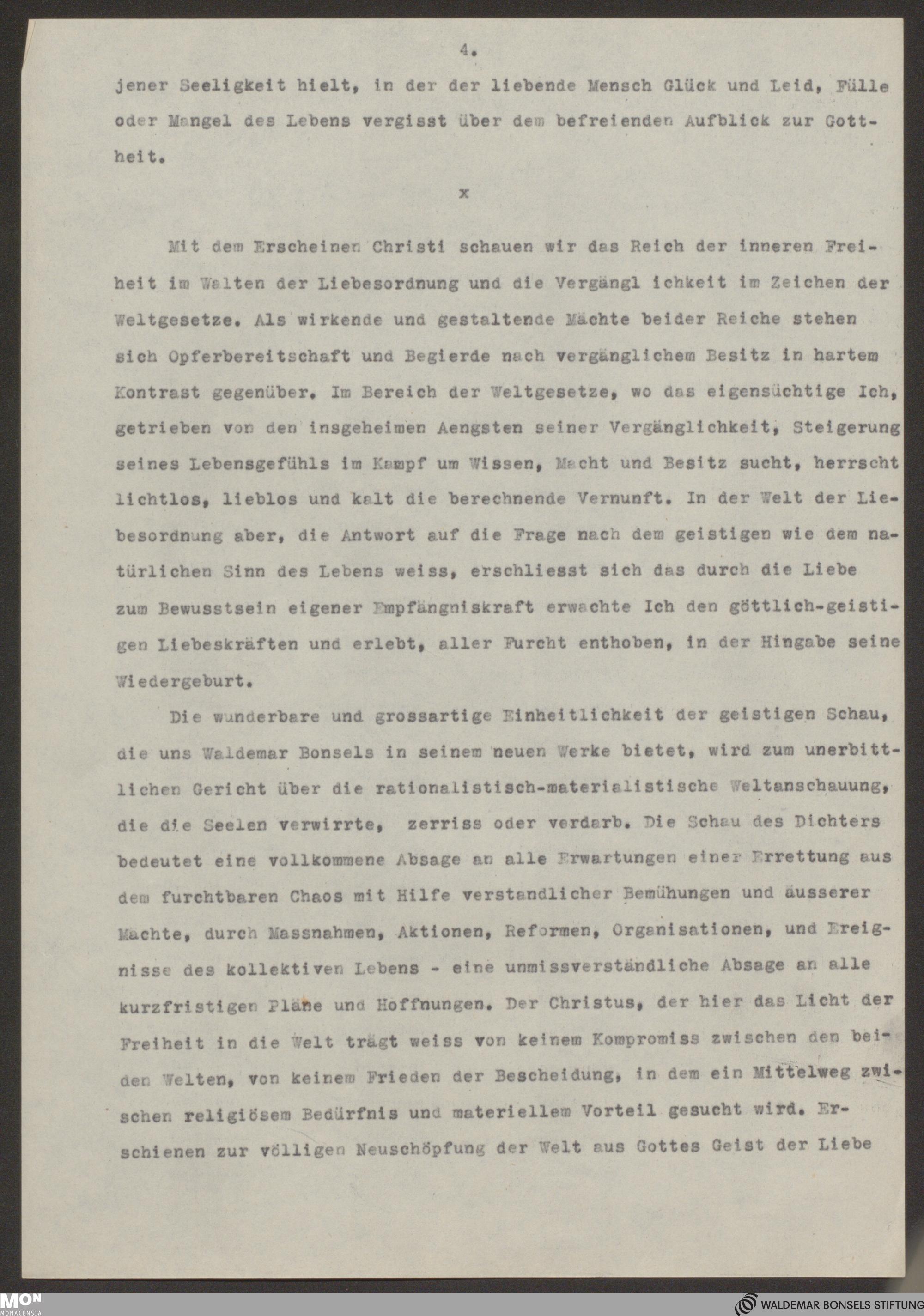 4.

jener Seeligkeit hielt, in der der liebende Mensch Glück und Leid, Fülle oder Mangel des Lebens vergisst über dem befreienden Aufblick zur Gottheit.

x

Mit dem Erscheinen Christi schauen wir das Reich der inneren Freiheit im Walten der Liebesordnung und die Vergängl ichkeit im Zeichen der Weltgesetze. Als wirkende und gestaltende Mächte beider Reiche stehen sich Opferbereitschaft und Begierde nach vergänglichem Besitz in hartem Kontrast gegenüber. Im Bereich der Weltgesetze, wo das eigensüchtige Ich, getrieben von den insgeheimen Aengsten seiner Vergänglichkeit, Steigerung seines Lebensgefühls im Kampf um Wissen, Macht und Besitz sucht, herrscht lichtlos, lieblos und kalt die berechnende Vernunft. In der Welt der Liebesordnung aber, die Antwort auf die Frage nach dem geistigen wie dem natürlichen Sinn des Lebens weiss, erschliesst sich das durch die Liebe zum Bewusstsein eigener Empfängniskraft erwachte Ich den göttlich-geistigen Liebeskräften und erlebt, aller Furcht enthoben, in der Hingabe seine Wiedergeburt.

Die wunderbare und grossartige Einheitlichkeit der geistigen Schau, die uns Waldemar Bonsels in seinem neuen Werke bietet, wird zum unerbittlichen Gericht über die rationalistisch-materialistische Weltanschauung, die die Seelen verwirrte, zerriss oder verdarb. Die Schau des Dichters bedeutet eine vollkommene Absage an alle Erwartungen einer Errettung aus dem furchtbaren Chaos mit Hilfe verstandlicher Bemühungen und äusserer Mächte, durch Massnahmen, Aktionen, Reformen, Organisationen, und Ereignisse des kollektiven Lebens - eine unmissverständliche Absage an alle kurzfristigen Pläne und Hoffnungen. Der Christus, der hier das Licht der Freiheit in die Welt trägt weiss von keinem Kompromiss zwischen den beiden Welten, von keinem Frieden der Bescheidung, in dem ein Mittelweg zwischen religiösem Bedürfnis und materiellem Vorteil gesucht wird. Erschienen zur völligen Neuschöpfung der Welt aus Gottes Geist der Liebe

MON MONACENSIA

WALDEMAR BONSELS STIFTUNG